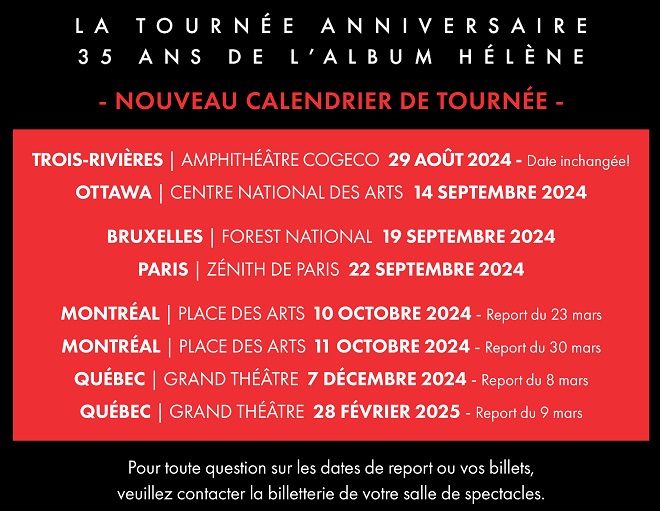 LA TOURNÉE ANNIVERSAIRE
35 ANS DE L'ALBUM HÉLÈNE

- NOUVEAU CALENDRIER DE TOURNÉE -

TROIS-RIVIÈRES | AMPHITHÉÂTRE COGECO 29 AOÛT 2024 - Date inchangée!
OTTAWA | CENTRE NATIONAL DES ARTS 14 SEPTEMBRE 2024

BRUXELLES | FOREST NATIONAL 19 SEPTEMBRE 2024
PARIS | ZÉNITH DE PARIS 22 SEPTEMBRE 2024

MONTRÉAL | PLACE DES ARTS 10 OCTOBRE 2024 - Report du 23 mars
MONTRÉAL | PLACE DES ARTS 11 OCTOBRE 2024 - Report du 30 mars
QUÉBEC | GRAND THÉÂTRE 7 DÉCEMBRE 2024 - Report du 8 mars
QUÉBEC | GRAND THÉÂTRE 28 FÉVRIER 2025 - Report du 9 mars

Pour toute question sur les dates de report ou vos billets, veuillez contacter la billetterie de votre salle de spectacles.